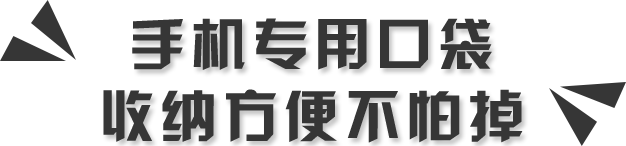 手机专用口袋
收纳方便不怕掉